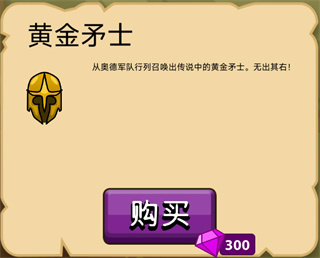 黄金矛士

从奥德军队行列召唤出传说中的黄金矛士。无出其右！

购买

300